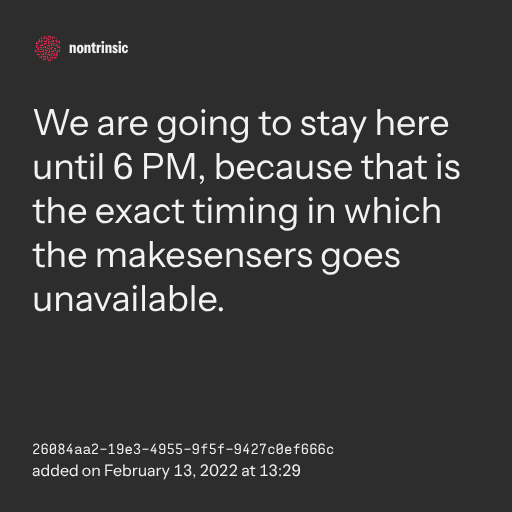 nontrinsic

We are going to stay here until 6 PM, because that is the exact timing in which the makesensers goes unavailable.

26084aa2-19e3-4955-9f5f-9427c0ef666c
added on February 13, 2022 at 13:29